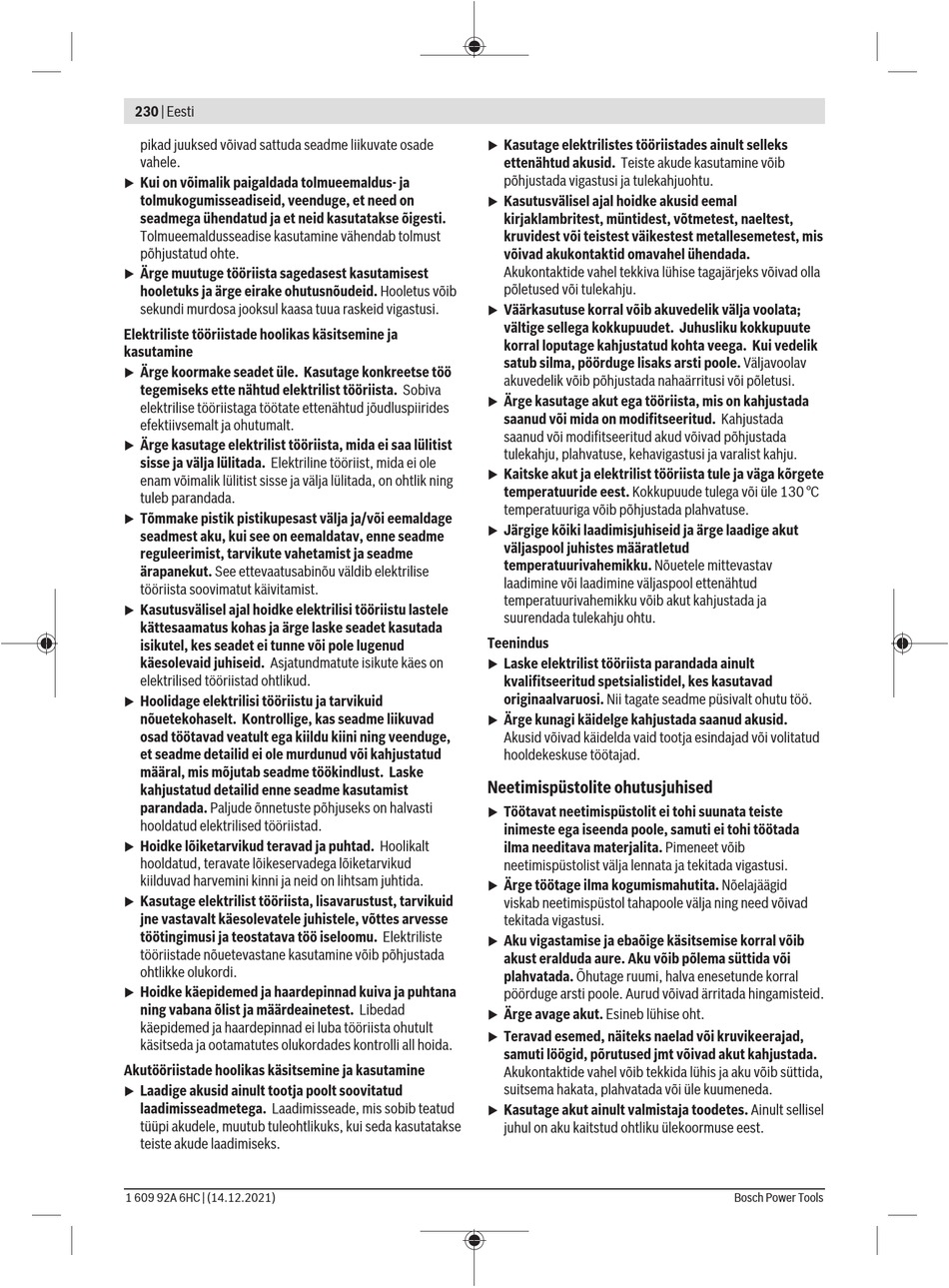 230 | Eesti

pikad juuksed võivad sattuda seadme liikuvate osade vahele.

▶ Kui on võimalik paigaldada tolmueemaldus- ja tolmukogumisseadiseid, veenduge, et need on seadmega ühendatud ja et neid kasutatakse õigesti. Tolmueemaldusseadise kasutamine vähendab tolmust põhjustatud ohte.

▶ Ärge muutuge tööriista sagedasest kasutamisest hooletuks ja ärge eirake ohutusnõudeid. Hooletus võib sekundi murdosa jooksul kaasa tuua raskeid vigastusi.

Elektriliste tööriistade hoolikas käsitsemine ja kasutamine

▶ Ärge koormake seadet üle. Kasutage konkreetse töö tegemiseks ette nähtud elektrilist tööriista. Sobiva elektrilise tööriistaga töötate ettenähtud jõudluspiirides efektiivsemalt ja ohutumalt.

▶ Ärge kasutage elektrilist tööriista, mida ei saa lülitist sisse ja välja lülitada. Elektriline tööriist, mida ei ole enam võimalik lülitist sisse ja välja lülitada, on ohtlik ning tuleb parandada.

▶ Tõmmake pistik pistikupesast välja ja/või eemaldage seadmest aku, kui see on eemaldatav, enne seadme reguleerimist, tarvikute vahetamist ja seadme ärapanekut. See ettevaatusabinõu väldib elektrilise tööriista soovimatut käivitamist.

▶ Kasutusvälisel ajal hoidke elektrilisi tööriistu lastele kättesaamatus kohas ja ärge laske seadet kasutada isikutel, kes seadet ei tunne või pole lugenud käesolevaid juhiseid. Asjatundmatute isikute käes on elektrilised tööriistad ohtlikud.

▶ Hoolidage elektrilisi tööriistu ja tarvikuid nõuetekohaselt. Kontrollige, kas seadme liikuvad osad töötavad veatult ega kiildu kiini ning veenduge, et seadme detailid ei ole murdunud või kahjustatud määral, mis mõjutab seadme töökindlust. Laske kahjustatud detailid enne seadme kasutamist parandada. Paljude õnnetuste põhjuseks on halvasti hooldatud elektrilised tööriistad.

▶ Hoidke lõiketarvikud teravad ja puhtad. Hoolikalt hooldatud, teravate lõikeservadega lõiketarvikud kiilduvad harvemini kinni ja neid on lihtsam juhtida.

▶ Kasutage elektrilist tööriista, lisavarustust, tarvikuid jne vastavalt käesolevatele juhistele, võttes arvesse töötingimusi ja teostatava töö iseloomu. Elektriliste tööriistade nõuetevastane kasutamine võib põhjustada ohtlikke olukordi.

▶ Hoidke käepidemed ja haardepinnad kuiva ja puhtana ning vabana õlist ja määrdeainetest. Libedad käepidemed ja haardepinnad ei luba tööriista ohutult käsitseda ja ootamatutes olukordades kontrolli all hoida.

Akutööriistade hoolikas käsitsemine ja kasutamine

▶ Laadige akusid ainult tootja poolt soovitatud laadimisseadmetega. Laadimisseade, mis sobib teatud tüüpi akudele, muutub tuleohtlikuks, kui seda kasutatakse teiste akude laadimiseks.

▶ Kasutage elektrilistes tööriistades ainult selleks ettenähtud akusid. Teiste akude kasutamine võib põhjustada vigastusi ja tulekahjuohtu.

▶ Kasutusvälisel ajal hoidke akusid eemal kirjaklambritest, müntidest, võtmetest, naeltest, kruvidest või teistest väikestest metallesemetest, mis võivad akukontaktid omavahel ühendada. Akukontaktide vahel tekkiva lühise tagajärjeks võivad olla põletused või tulekahju.

▶ Väärkasutuse korral võib akuvedelik välja voolata; vältige sellega kokkupuudet. Juhusliku kokkupuute korral loputage kahjustatud kohta veega. Kui vedelik satub silma, pöörduge lisaks arsti poole. Väljavoolav akuvedelik võib põhjustada nahaärritusi või põletusi.

▶ Ärge kasutage akut ega tööriista, mis on kahjustada saanud või mida on modifitseeritud. Kahjustada saanud või modifitseeritud akud võivad põhjustada tulekahju, plahvatuse, kehavigastusi ja varalist kahju.

▶ Kaitske akut ja elektrilist tööriista tule ja väga kõrgete temperatuuride eest. Kokkupuude tulega või üle 130 °C temperatuuriga võib põhjustada plahvatuse.

▶ Järgige kõiki laadimisjuhiseid ja ärge laadige akut väljaspool juhistes määratletud temperatuurivahemikku. Nõuetele mittevastav laadimine või laadimine väljaspool ettenähtud temperatuurivahemikku võib akut kahjustada ja suurendada tulekahju ohtu.

Teenindus

▶ Laske elektrilist tööriista parandada ainult kvalifitseeritud spetsialistidel, kes kasutavad originaalvaruosi. Nii tagate seadme püsivalt ohutu töö.

▶ Ärge kunagi käidelge kahjustada saanud akusid. Akusid võivad käidelda vaid tootja esindajad või volitatud hooldekeskuse töötajad.

Neetimispüstolite ohutusjuhised

▶ Töötavat neetimispüstolit ei tohi suunata teiste inimeste ega iseenda poole, samuti ei tohi töötada ilma needitava materjalita. Pimeneet võib neetimispüstolist välja lennata ja tekitada vigastusi.

▶ Ärge töötage ilma kogumismahutita. Nõelajäägid viskab neetimispüstol tahapoole välja ning need võivad tekitada vigastusi.

▶ Aku vigastamise ja ebaõige käsitsemise korral võib akust eralduda aure. Aku võib põlema süttida või plahvatada. Õhutage ruumi, halva enesetunde korral pöörduge arsti poole. Aurud võivad ärritada hingamisteid.

▶ Ärge avage akut. Esineb lühise oht.

▶ Teravad esemed, näiteks naelad või kruvikeerajad, samuti löögid, põrutused jmt võivad akut kahjustada. Akukontaktide vahel võib tekkida lühis ja aku võib süttida, suitsema hakata, plahvatada või üle kuumeneda.

▶ Kasutage akut ainult valmistaja toodetes. Ainult sellisel juhul on aku kaitstud ohtliku ülekoormuse eest.

1 609 92A 6HC | (14.12.2021)

Bosch Power Tools